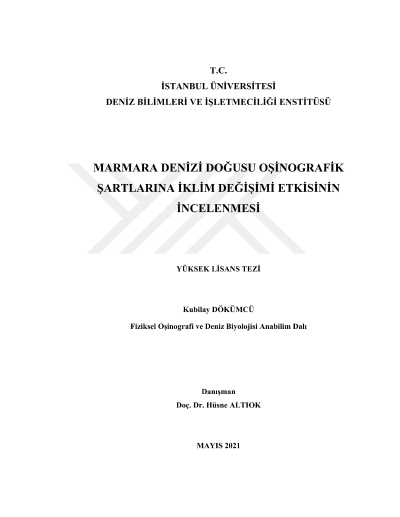 T.C.
İSTANBUL ÜNİVERSİTESİ
DENİZ BİLİMLERİ VE İŞLETMECİLİĞİ ENSTİTÜSÜ

MARMARA DENİZİ DOĞUSU OŞİNOGRAFİK ŞARTLARINA İKLİM DEĞİŞİMİ ETKİSİNİN İNCELENMESİ

YÜKSEK LİSANS TEZİ

Kubilay DÖKÜMCÜ

Fiziksel Oşinografi ve Deniz Biyolojisi Anabilim Dalı

Danışman
Doç. Dr. Hüsne ALTIOK

MAYIS 2021